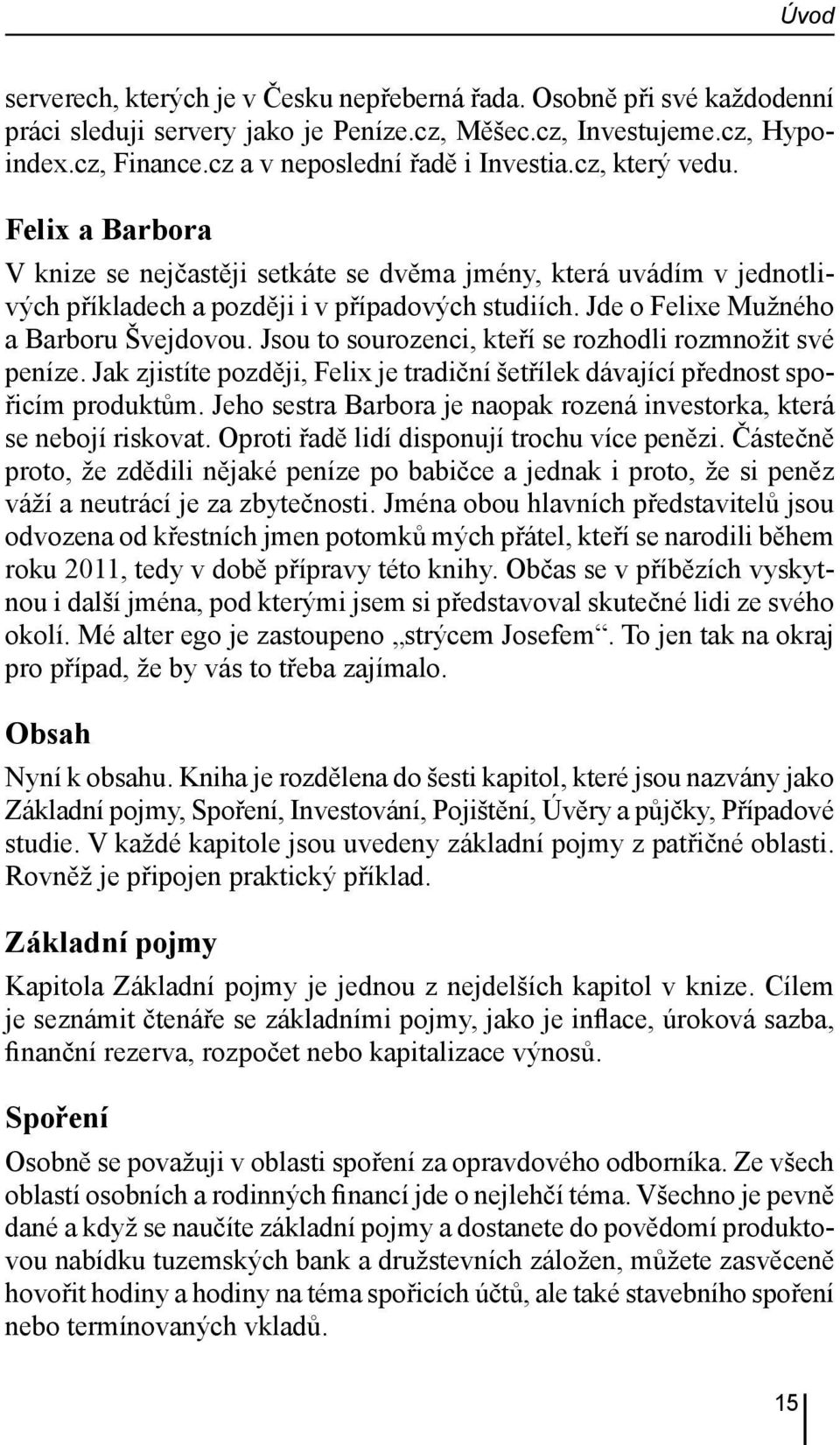 Úvod

serverech, kterých je v Česku nepřeberná řada. Osobně při své každodenní práci sleduji servery jako je Peníze.cz, Měšec.cz, Investujeme.cz, Hypoindex.cz, Finance.cz a v neposlední řadě i Investia.cz, který vedu.

Felix a Barbora

V knize se nejčastěji setkáte se dvěma jmény, která uvádím v jednotlivých příkladech a později i v případových studiích. Jde o Felixe Mužného a Barboru Švejdovou. Jsou to sourozenci, kteří se rozhodli rozmnožit své peníze. Jak zjistíte později, Felix je tradiční šetřílek dávající přednost spořicím produktům. Jeho sestra Barbora je naopak rozená investorka, která se nebojí riskovat. Oproti řadě lidí disponují trochu více penězi. Částečně proto, že zdědili nějaké peníze po babičce a jednak i proto, že si peněz váží a neutrácí je za zbytečnosti. Jména obou hlavních představitelů jsou odvozena od křestních jmen potomků mých přátel, kteří se narodili během roku 2011, tedy v době přípravy této knihy. Občas se v příbězích vyskytnou i další jména, pod kterými jsem si představoval skutečné lidi ze svého okolí. Mé alter ego je zastoupeno „strýcem Josefem“. To jen tak na okraj pro případ, že by vás to třeba zajímalo.

Obsah

Nyní k obsahu. Kniha je rozdělena do šesti kapitol, které jsou nazvány jako Základní pojmy, Spoření, Investování, Pojištění, Úvěry a půjčky, Případové studie. V každé kapitole jsou uvedeny základní pojmy z patřičné oblasti. Rovněž je připojen praktický příklad.

Základní pojmy

Kapitola Základní pojmy je jednou z nejdelších kapitol v knize. Cílem je seznámit čtenáře se základními pojmy, jako je inflace, úroková sazba, finanční rezerva, rozpočet nebo kapitalizace výnosů.

Spoření

Osobně se považuji v oblasti spoření za opravdového odborníka. Ze všech oblastí osobních a rodinných financí jde o nejlehčí téma. Všechno je pevně dané a když se naučíte základní pojmy a dostanete do povědomí produktovou nabídku tuzemských bank a družstevních záložen, můžete zasvěceně hovořit hodiny a hodiny na téma spořicích účtů, ale také stavebního spoření nebo termínovaných vkladů.

15